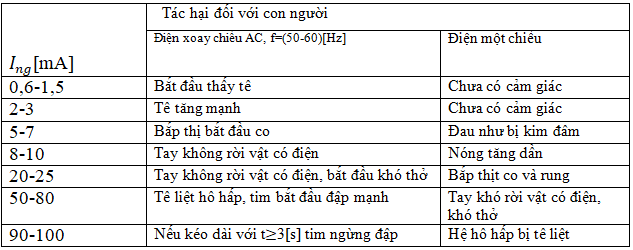 | $I_{ng}$[mA] | Tác hại đối với con người | |
|---|---|---|
| | Điện xoay chiều AC, f=(50-60)[Hz] | Điện một chiều |
| 0,6-1,5 | Bắt đầu thấy tê | Chưa có cảm giác |
| 2-3 | Tê tăng mạnh | Chưa có cảm giác |
| 5-7 | Bắp thị bắt đầu co | Đau như bị kim đâm |
| 8-10 | Tay không rời vật có điện | Nóng tăng dần |
| 20-25 | Tay không rời vật có điện, bắt đầu khó thở | Bắp thịt co và rung |
| 50-80 | Tê liệt hô hấp, tim bắt đầu đập mạnh | Tay khó rời vật có điện, khó thở |
| 90-100 | Nếu kéo dài với t≥3[s] tim ngừng đập | Hệ hô hấp bị tê liệt |